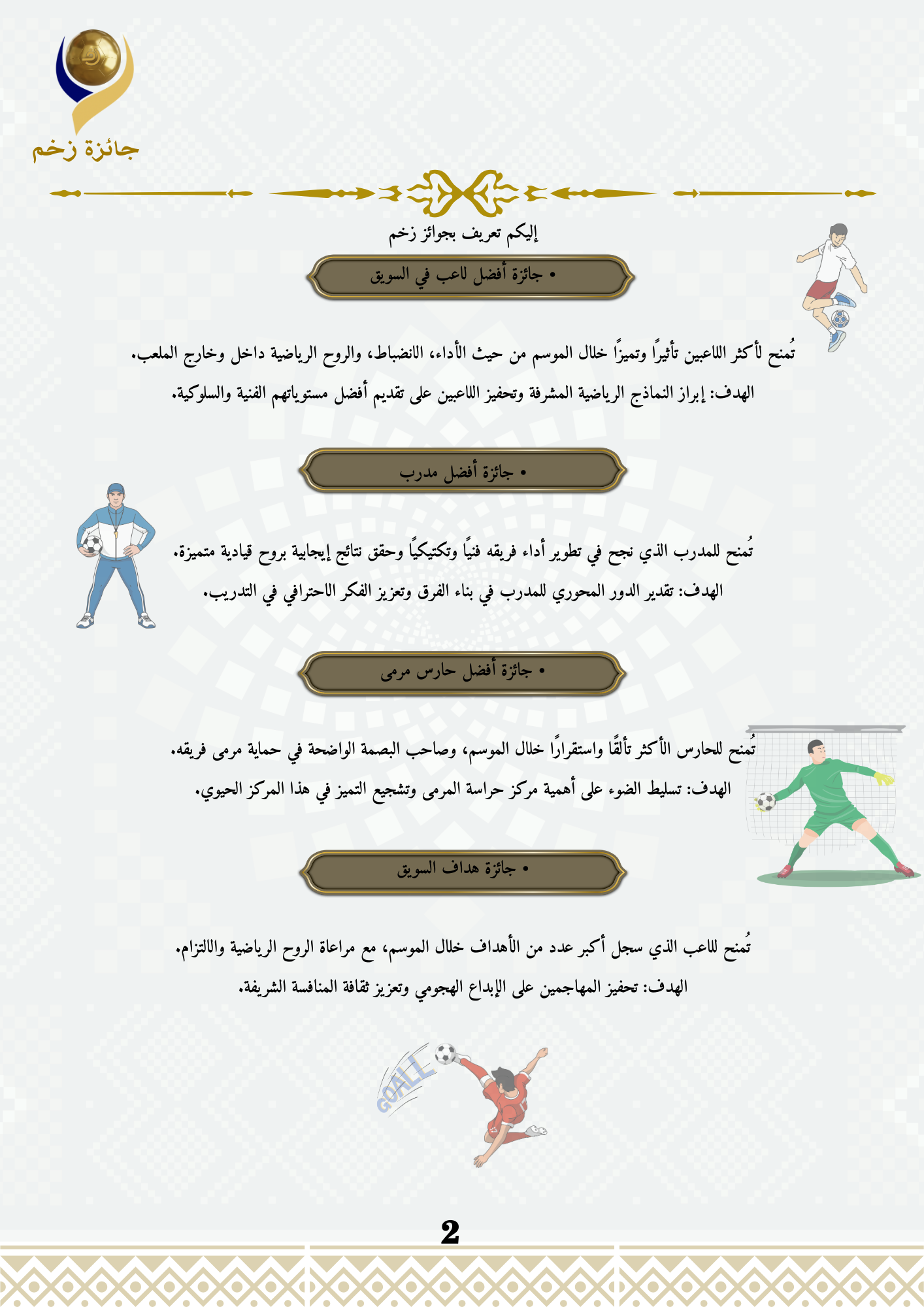 جائزة زخم

إليكم تعريف بجوائز زخم

• جائزة أفضل لاعب في السويق

تُمنح لأكثر اللاعبين تأثيرًا وتميزًا خلال الموسم من حيث الأداء، الانضباط، والروح الرياضية داخل وخارج الملعب.

الهدف: إبراز النماذج الرياضية المشرفة وتحفيز اللاعبين على تقديم أفضل مستوياتهم الفنية والسلوكية.

• جائزة أفضل مدرب

تُمنح للمدرب الذي نجح في تطوير أداء فريقه فنيًا وتكتيكيًا وحقق نتائج إيجابية بروح قيادية متميزة.

الهدف: تقدير الدور المحوري للمدرب في بناء الفرق وتعزيز الفكر الاحترافي في التدريب.

• جائزة أفضل حارس مرمى

تُمنح للحارس الأكثر تألقًا واستقرارًا خلال الموسم، وصاحب البصمة الواضحة في حماية مرمى فريقه.

الهدف: تسليط الضوء على أهمية مركز حراسة المرمى وتشجيع التميز في هذا المركز الحيوي.

• جائزة هداف السويق

تُمنح للاعب الذي سجل أكبر عدد من الأهداف خلال الموسم، مع مراعاة الروح الرياضية والالتزام.

الهدف: تحفيز المهاجمين على الإبداع الهجومي وتعزيز ثقافة المنافسة الشريفة.

GOALL

2